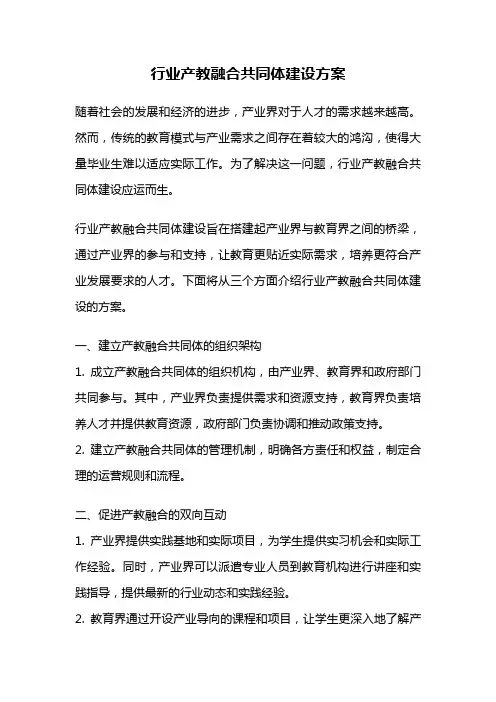 行业产教融合共同体建设方案

随着社会的发展和经济的进步，产业界对于人才的需求越来越高。然而，传统的教育模式与产业需求之间存在着较大的鸿沟，使得大量毕业生难以适应实际工作。为了解决这一问题，行业产教融合共同体建设应运而生。

行业产教融合共同体建设旨在搭建起产业界与教育界之间的桥梁，通过产业界的参与和支持，让教育更贴近实际需求，培养更符合产业发展要求的人才。下面将从三个方面介绍行业产教融合共同体建设的方案。

一、建立产教融合共同体的组织架构
1. 成立产教融合共同体的组织机构，由产业界、教育界和政府部门共同参与。其中，产业界负责提供需求和资源支持，教育界负责培养人才并提供教育资源，政府部门负责协调和推动政策支持。
2. 建立产教融合共同体的管理机制，明确各方责任和权益，制定合理的运营规则和流程。

二、促进产教融合的双向互动
1. 产业界提供实践基地和实际项目，为学生提供实习机会和实际工作经验。同时，产业界可以派遣专业人员到教育机构进行讲座和实践指导，提供最新的行业动态和实践经验。
2. 教育界通过开设产业导向的课程和项目，让学生更深入地了解产